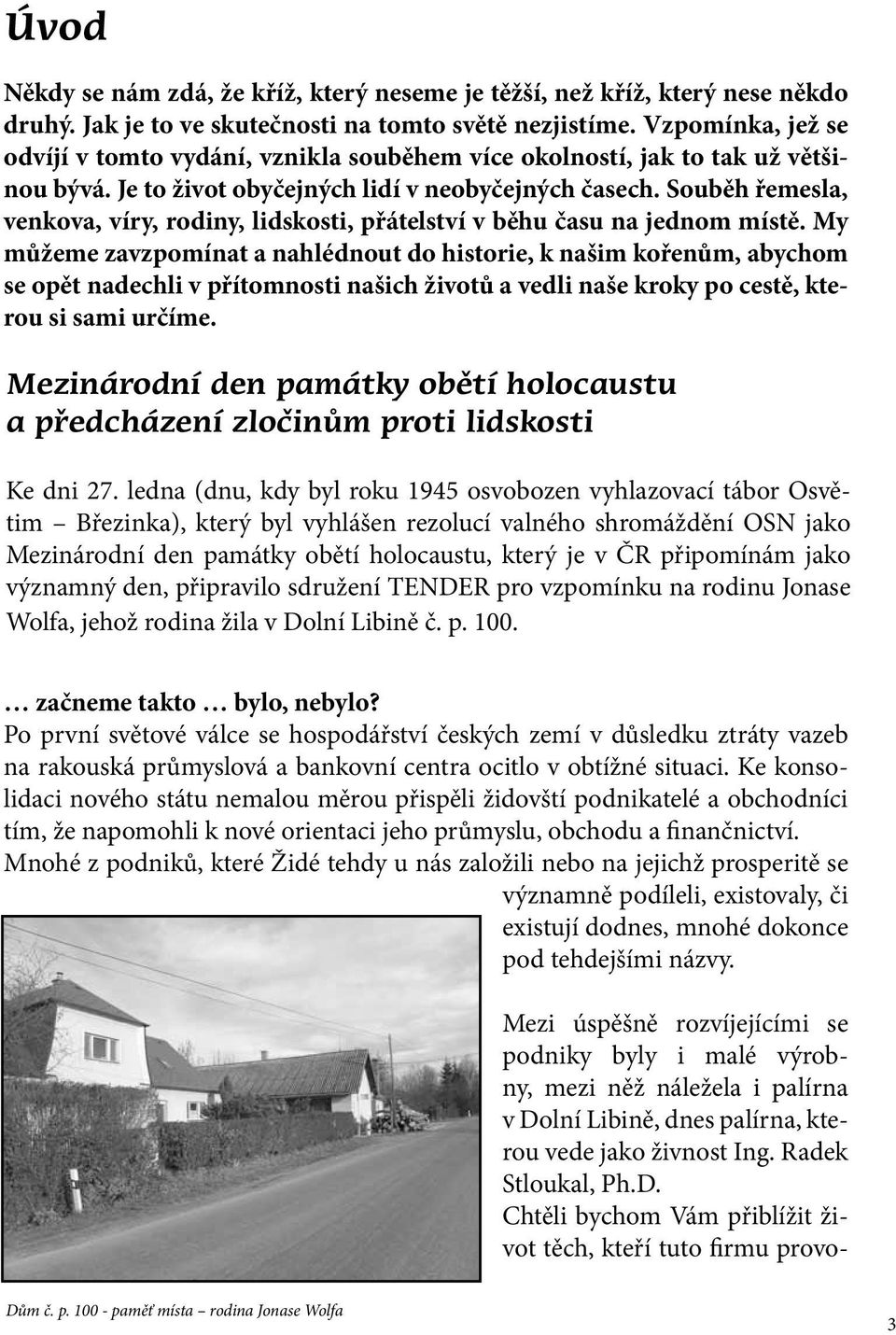 Úvod

Někdy se nám zdá, že kříž, který neseme je těžší, než kříž, který nese někdo druhý. Jak je to ve skutečnosti na tomto světě nezjistíme. Vzpomínka, jež se odvíjí v tomto vydání, vznikla souběhem více okolností, jak to tak už většinou bývá. Je to život obyčejných lidí v neobyčejných časech. Souběh řemesla, venkova, víry, rodiny, lidskosti, přátelství v běhu času na jednom místě. My můžeme zavzpomínat a nahlédnout do historie, k našim kořenům, abychom se opět nadechli v přítomnosti našich životů a vedli naše kroky po cestě, kterou si sami určíme.

Mezinárodní den památky obětí holocaustu a předcházení zločinům proti lidskosti

Ke dni 27. ledna (dnu, kdy byl roku 1945 osvobozen vyhlazovací tábor Osvětim – Březinka), který byl vyhlášen rezolucí valného shromáždění OSN jako Mezinárodní den památky obětí holocaustu, který je v ČR připomínám jako významný den, připravilo sdružení TENDER pro vzpomínku na rodinu Jonase Wolfa, jehož rodina žila v Dolní Libině č. p. 100.

… začneme takto … bylo, nebylo?
Po první světové válce se hospodářství českých zemí v důsledku ztráty vazeb na rakouská průmyslová a bankovní centra ocitlo v obtížné situaci. Ke konsolidaci nového státu nemalou měrou přispěli židovští podnikatelé a obchodníci tím, že napomohli k nové orientaci jeho průmyslu, obchodu a finančnictví. Mnohé z podniků, které Židé tehdy u nás založili nebo na jejichž prosperitě se významně podíleli, existovaly, či existují dodnes, mnohé dokonce pod tehdejšími názvy.

Mezi úspěšně rozvíjejícími se podniky byly i malé výrobny, mezi něž náležela i palírna v Dolní Libině, dnes palírna, kterou vede jako živnost Ing. Radek Stloukal, Ph.D.
Chtěli bychom Vám přiblížit život těch, kteří tuto firmu provo-

Dům č. p. 100 - paměť místa – rodina Jonase Wolfa

3